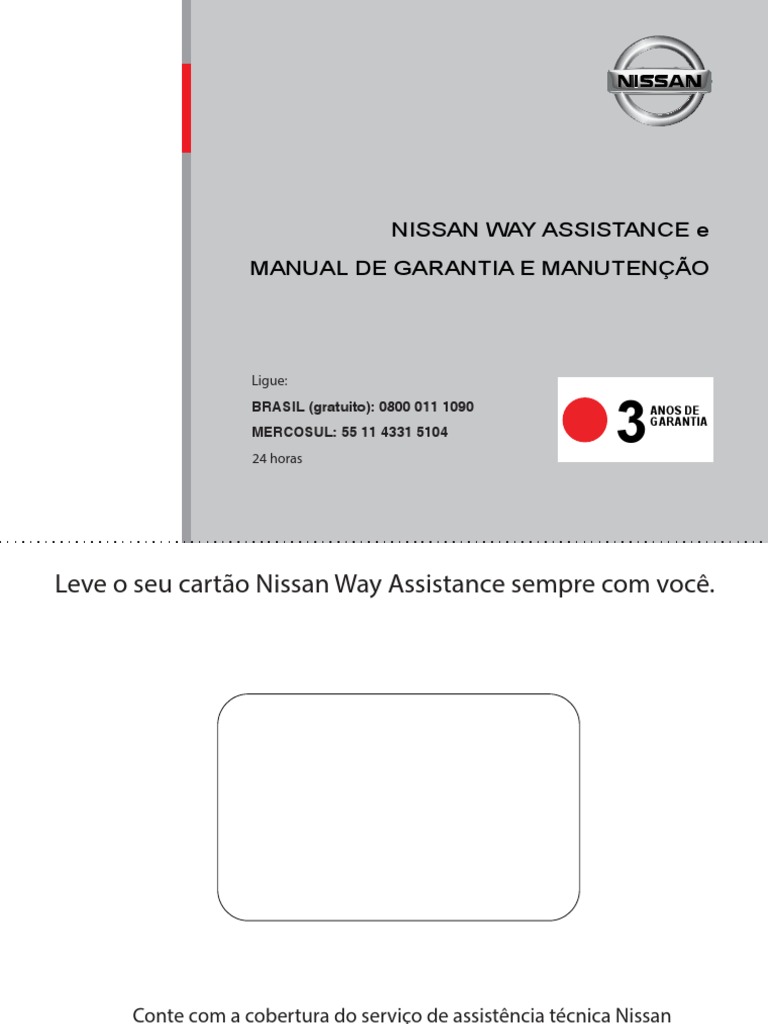 NISSAN

NISSAN WAY ASSISTANCE e

MANUAL DE GARANTIA E MANUTENÇÃO

Ligue:

BRASIL (gratuito): 0800 011 1090

MERCOSUL: 55 11 4331 5104

24 horas

3 ANOS DE GARANTIA

Leve o seu cartão Nissan Way Assistance sempre com você.

Conte com a cobertura do serviço de assistência técnica Nissan